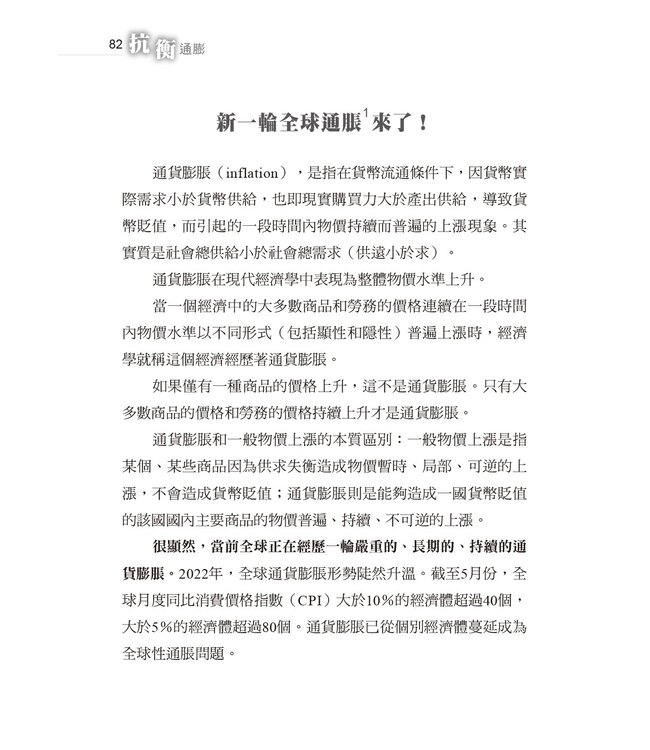 82 抗衡通膨

新一輪全球通脹$^1$來了！

通貨膨脹（inflation），是指在貨幣流通條件下，因貨幣實際需求小於貨幣供給，也即現實購買力大於產出供給，導致貨幣貶值，而引起的一段時間內物價持續而普遍的上漲現象。其實質是社會總供給小於社會總需求（供遠小於求）。

通貨膨脹在現代經濟學中表現為整體物價水準上升。

當一個經濟中的大多數商品和勞務的價格連續在一段時間內物價水準以不同形式（包括顯性和隱性）普遍上漲時，經濟學就稱這個經濟經歷著通貨膨脹。

如果僅有一種商品的價格上升，這不是通貨膨脹。只有大多數商品的價格和勞務的價格持續上升才是通貨膨脹。

通貨膨脹和一般物價上漲的本質區別：一般物價上漲是指某個、某些商品因為供求失衡造成物價暫時、局部、可逆的上漲，不會造成貨幣貶值；通貨膨脹則是能夠造成一國貨幣貶值的該國國內主要商品的物價普遍、持續、不可逆的上漲。

很顯然，當前全球正在經歷一輪嚴重的、長期的、持續的通貨膨脹。2022年，全球通貨膨脹形勢陡然升溫。截至5月份，全球月度同比消費價格指數（CPI）大於10%的經濟體超過40個，大於5%的經濟體超過80個。通貨膨脹已從個別經濟體蔓延成為全球性通脹問題。